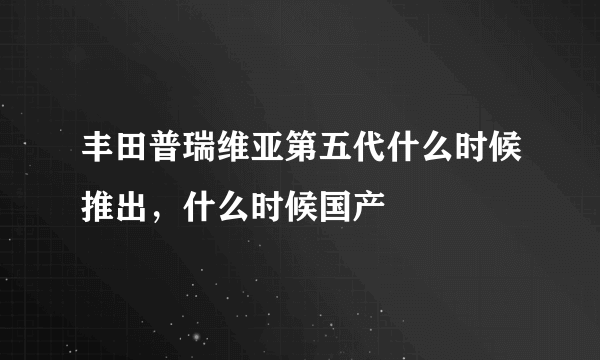 丰田普瑞维亚第五代什么时候推出，什么时候国产